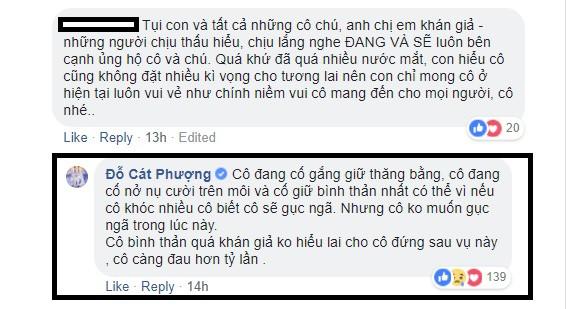 Tụi con và tất cả những cô chú, anh chị em khán giả - những người chịu thấu hiểu, chịu lắng nghe ĐANG VÀ SẼ luôn bên cạnh ủng hộ cô và chú. Quá khứ đã quá nhiều nước mắt, con hiểu cô cũng không đặt nhiều kì vọng cho tương lai nên con chỉ mong cô ở hiện tại luôn vui vẻ như chính niềm vui cô mang đến cho mọi người, cô nhé..

20

Like · Reply · 13h · Edited

Đỗ Cát Phượng Cô đang cố gắng giữ thăng bằng, cô đang cố nở nụ cười trên môi và cố giữ bình thản nhất có thể vì nếu cô khóc nhiều cô biết cô sẽ gục ngã. Nhưng cô ko muốn gục ngã trong lúc này.
Cô bình thản quá khán giả ko hiểu lai cho cô đứng sau vụ này , cô càng đau hơn tỷ lần .

139

Like · Reply · 14h